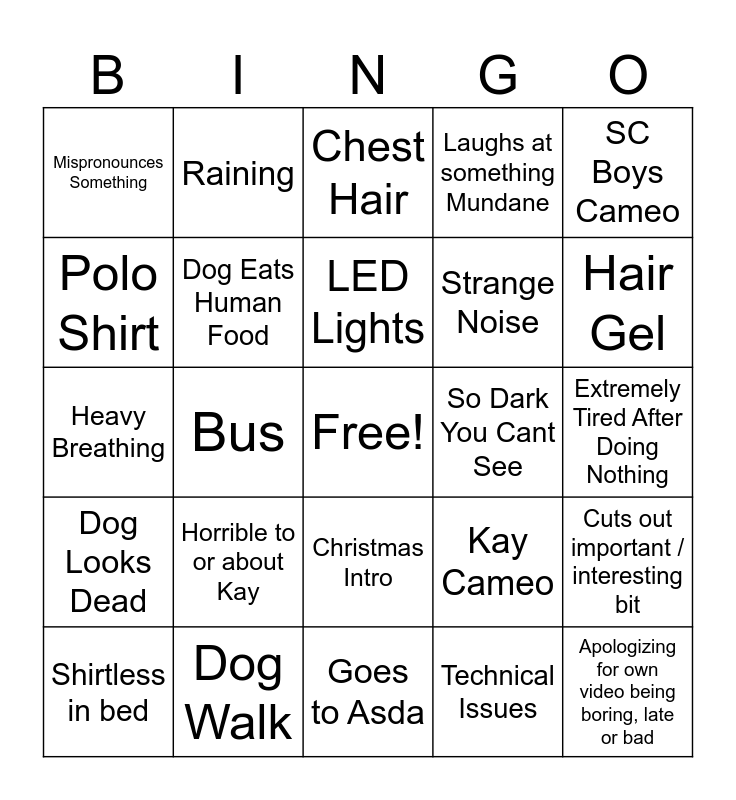 | B | I | N | G | O |
|---|---|---|---|---|
| Mispronounces Something | Raining | Chest Hair | Laughs at something Mundane | SC Boys Cameo |
| Polo Shirt | Dog Eats Human Food | LED Lights | Strange Noise | Hair Gel |
| Heavy Breathing | Bus | Free! | So Dark You Cant See | Extremely Tired After Doing Nothing |
| Dog Looks Dead | Horrible to or about Kay | Christmas Intro | Kay Cameo | Cuts out important / interesting bit |
| Shirtless in bed | Dog Walk | Goes to Asda | Technical Issues | Apologizing for own video being boring, late or bad |